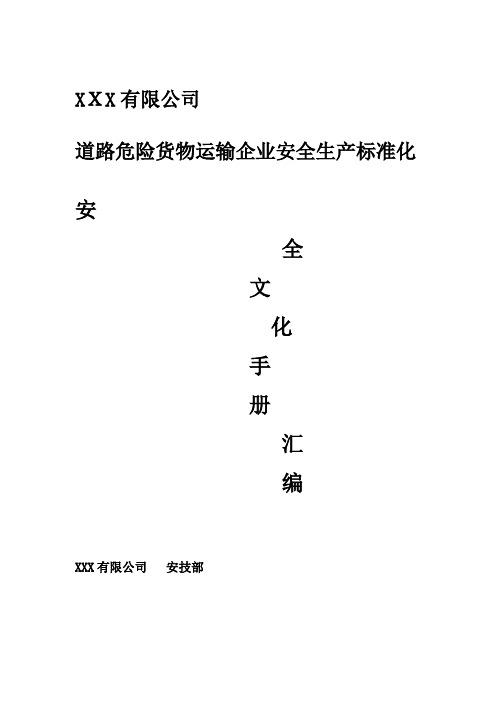 XXX有限公司

道路危险货物运输企业安全生产标准化

安

全

文

化

手

册

汇

编

XXX有限公司　安技部